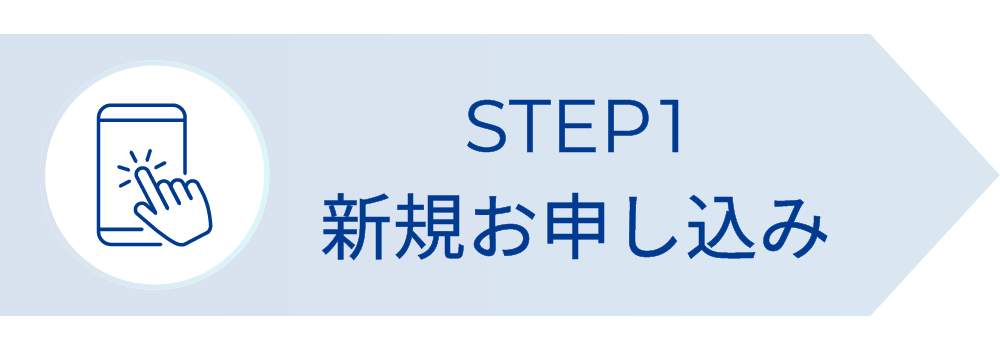 STEP1
新規お申し込み